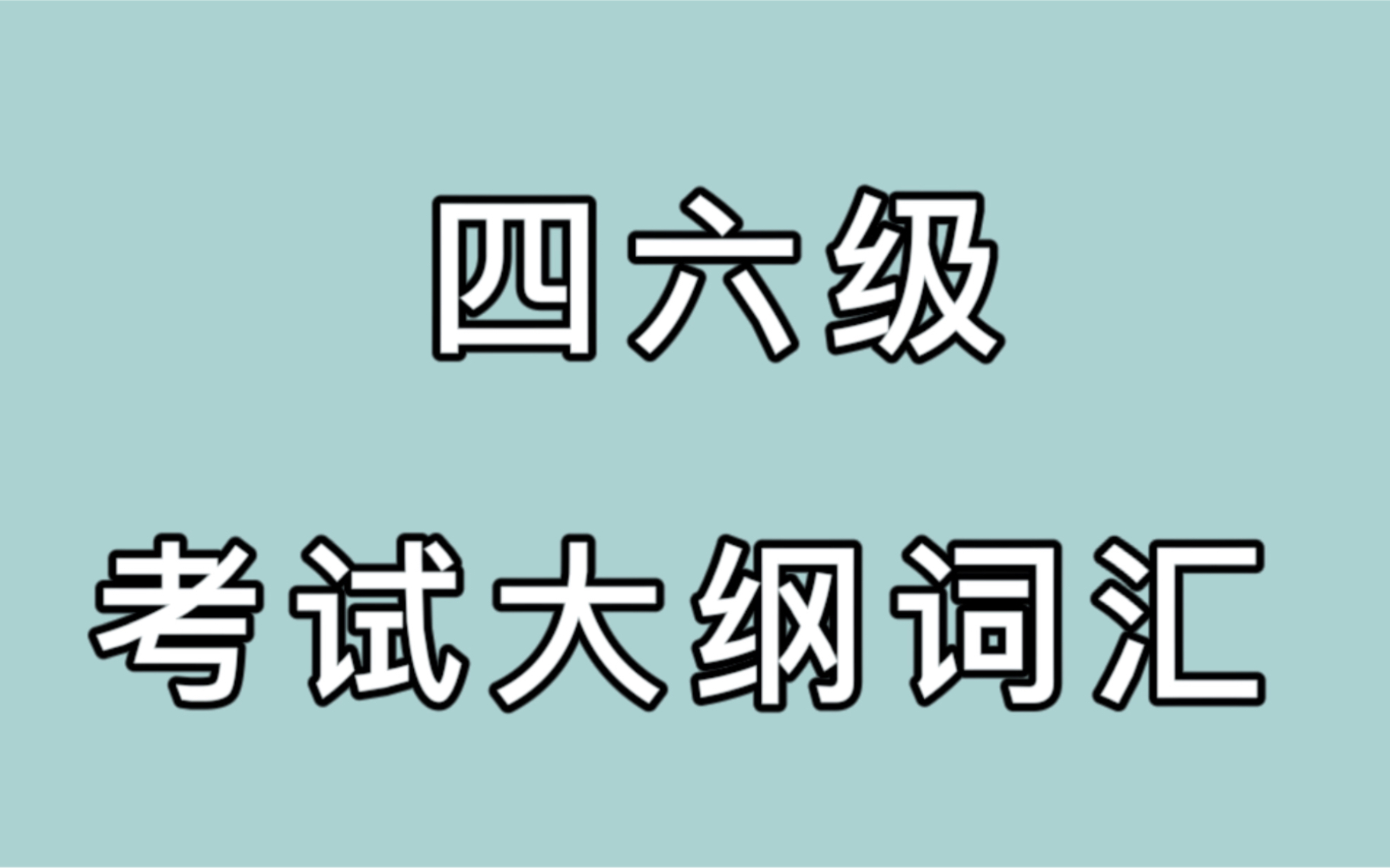 四六级

考试大纲词汇